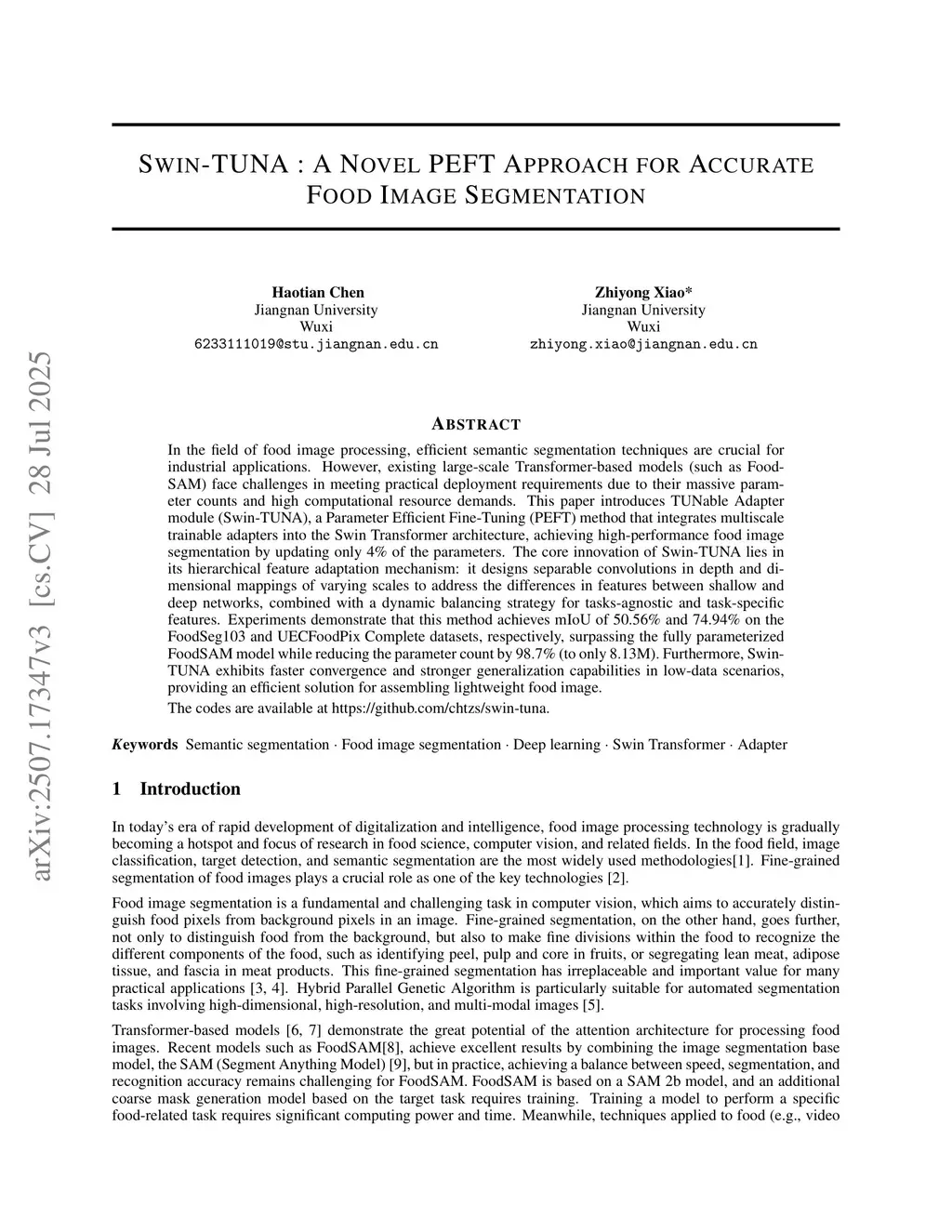 arXiv:2507.17347v3 [cs.CV] 28 Jul 2025

SWIN-TUNA : A NOVEL PEFT APPROACH FOR ACCURATE FOOD IMAGE SEGMENTATION

Haotian Chen
Jiangnan University
Wuxi
6233111019@stu.jiangnan.edu.cn

Zhiyong Xiao*
Jiangnan University
Wuxi
zhiyong.xiao@jiangnan.edu.cn

ABSTRACT

In the field of food image processing, efficient semantic segmentation techniques are crucial for industrial applications. However, existing large-scale Transformer-based models (such as FoodSAM) face challenges in meeting practical deployment requirements due to their massive parameter counts and high computational resource demands. This paper introduces TUNable Adapter module (Swin-TUNA), a Parameter Efficient Fine-Tuning (PEFT) method that integrates multiscale trainable adapters into the Swin Transformer architecture, achieving high-performance food image segmentation by updating only 4% of the parameters. The core innovation of Swin-TUNA lies in its hierarchical feature adaptation mechanism: it designs separable convolutions in depth and dimensional mappings of varying scales to address the differences in features between shallow and deep networks, combined with a dynamic balancing strategy for tasks-agnostic and task-specific features. Experiments demonstrate that this method achieves mIoU of 50.56% and 74.94% on the FoodSeg103 and UECFoodPix Complete datasets, respectively, surpassing the fully parameterized FoodSAM model while reducing the parameter count by 98.7% (to only 8.13M). Furthermore, Swin-TUNA exhibits faster convergence and stronger generalization capabilities in low-data scenarios, providing an efficient solution for assembling lightweight food image.
The codes are available at https://github.com/chtzs/swin-tuna.

Keywords Semantic segmentation · Food image segmentation · Deep learning · Swin Transformer · Adapter

1 Introduction

In today's era of rapid development of digitalization and intelligence, food image processing technology is gradually becoming a hotspot and focus of research in food science, computer vision, and related fields. In the food field, image classification, target detection, and semantic segmentation are the most widely used methodologies[1]. Fine-grained segmentation of food images plays a crucial role as one of the key technologies [2].

Food image segmentation is a fundamental and challenging task in computer vision, which aims to accurately distinguish food pixels from background pixels in an image. Fine-grained segmentation, on the other hand, goes further, not only to distinguish food from the background, but also to make fine divisions within the food to recognize the different components of the food, such as identifying peel, pulp and core in fruits, or segregating lean meat, adipose tissue, and fascia in meat products. This fine-grained segmentation has irreplaceable and important value for many practical applications [3, 4]. Hybrid Parallel Genetic Algorithm is particularly suitable for automated segmentation tasks involving high-dimensional, high-resolution, and multi-modal images [5].

Transformer-based models [6, 7] demonstrate the great potential of the attention architecture for processing food images. Recent models such as FoodSAM[8], achieve excellent results by combining the image segmentation base model, the SAM (Segment Anything Model) [9], but in practice, achieving a balance between speed, segmentation, and recognition accuracy remains challenging for FoodSAM. FoodSAM is based on a SAM 2b model, and an additional coarse mask generation model based on the target task requires training. Training a model to perform a specific food-related task requires significant computing power and time. Meanwhile, techniques applied to food (e.g., video